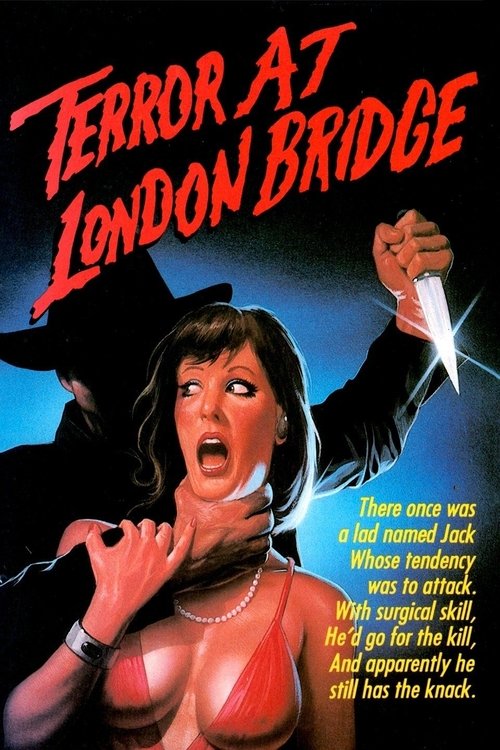 TERROR AT LONDON BRIDGE

There once was a lad named Jack
Whose tendency was to attack.
With surgical skill,
He'd go for the kill,
And apparently he still has the knack.